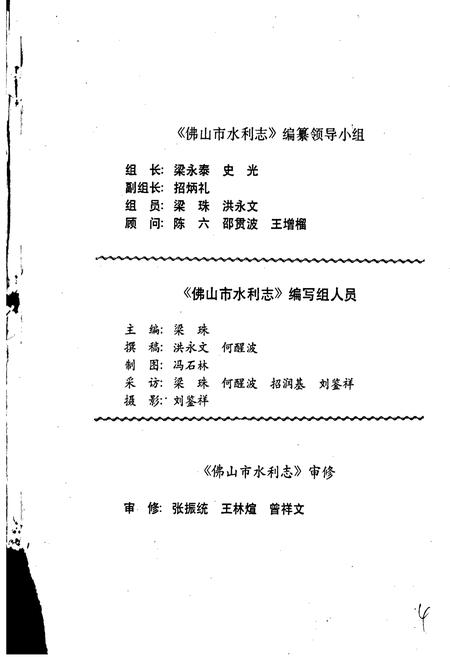 《佛山市水利志》编纂领导小组

组 长：梁永泰 史 光
副组长：招炳礼
组 员：梁 珠 洪永文
顾 问：陈 六 邵贯波 王增榴

《佛山市水利志》编写组人员

主 编：梁 珠
撰 稿：洪永文 何醒波
制 图：冯石林
采 访：梁 珠 何醒波 招润基 刘鉴祥
摄 影：刘鉴祥

《佛山市水利志》审修

审 修：张振统 王林煊 曾祥文

4